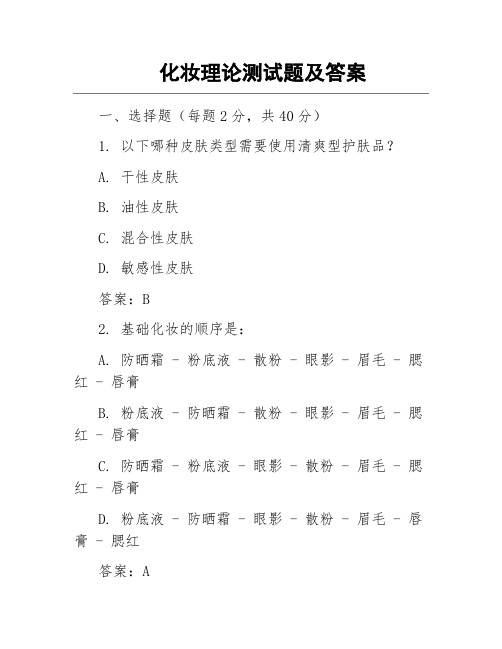 化妆理论测试题及答案

一、选择题（每题 2 分，共 40 分）

1. 以下哪种皮肤类型需要使用清爽型护肤品？

A. 干性皮肤

B. 油性皮肤

C. 混合性皮肤

D. 敏感性皮肤

答案：B

2. 基础化妆的顺序是：

A. 防晒霜 - 粉底液 - 散粉 - 眼影 - 眉毛 - 腮红 - 唇膏

B. 粉底液 - 防晒霜 - 散粉 - 眼影 - 眉毛 - 腮红 - 唇膏

C. 防晒霜 - 粉底液 - 眼影 - 散粉 - 眉毛 - 腮红 - 唇膏

D. 粉底液 - 防晒霜 - 眼影 - 散粉 - 眉毛 - 唇膏 - 腮红

答案：A